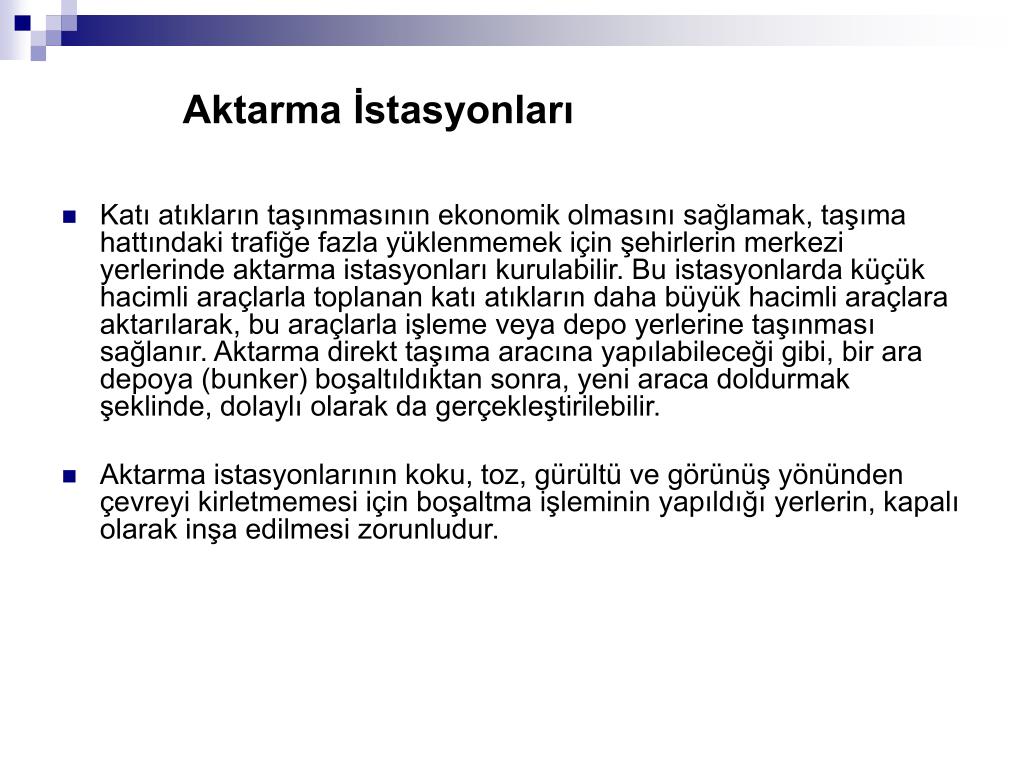 Aktarma İstasyonları

Katı atıkların taşınmasının ekonomik olmasını sağlamak, taşıma hattındaki trafiğe fazla yüklenmemek için şehirlerin merkezi yerlerinde aktarma istasyonları kurulabilir. Bu istasyonlarda küçük hacimli araçlarla toplanan katı atıkların daha büyük hacimli araçlara aktarılarak, bu araçlarla işleme veya depo yerlerine taşınması sağlanır. Aktarma direkt taşıma aracına yapılabileceği gibi, bir ara depoya (bunker) boşaltıldıktan sonra, yeni araca doldurmak şeklinde, dolaylı olarak da gerçekleştirilebilir.

Aktarma istasyonlarının koku, toz, gürültü ve görünüş yönünden çevreyi kirletmemesi için boşaltma işleminin yapıldığı yerlerin, kapalı olarak inşa edilmesi zorunludur.